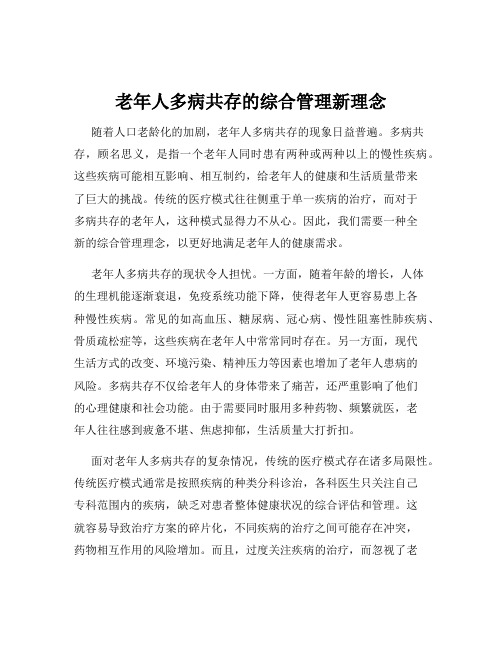 老年人多病共存的综合管理新理念

随着人口老龄化的加剧，老年人多病共存的现象日益普遍。多病共存，顾名思义，是指一个老年人同时患有两种或两种以上的慢性疾病。这些疾病可能相互影响、相互制约，给老年人的健康和生活质量带来了巨大的挑战。传统的医疗模式往往侧重于单一疾病的治疗，而对于多病共存的老年人，这种模式显得力不从心。因此，我们需要一种全新的综合管理理念，以更好地满足老年人的健康需求。

老年人多病共存的现状令人担忧。一方面，随着年龄的增长，人体的生理机能逐渐衰退，免疫系统功能下降，使得老年人更容易患上各种慢性疾病。常见的如高血压、糖尿病、冠心病、慢性阻塞性肺疾病、骨质疏松症等，这些疾病在老年人中常常同时存在。另一方面，现代生活方式的改变、环境污染、精神压力等因素也增加了老年人患病的风险。多病共存不仅给老年人的身体带来了痛苦，还严重影响了他们的心理健康和社会功能。由于需要同时服用多种药物、频繁就医，老年人往往感到疲惫不堪、焦虑抑郁，生活质量大打折扣。

面对老年人多病共存的复杂情况，传统的医疗模式存在诸多局限性。传统医疗模式通常是按照疾病的种类分科诊治，各科医生只关注自己专科范围内的疾病，缺乏对患者整体健康状况的综合评估和管理。这就容易导致治疗方案的碎片化，不同疾病的治疗之间可能存在冲突，药物相互作用的风险增加。而且，过度关注疾病的治疗，而忽视了老